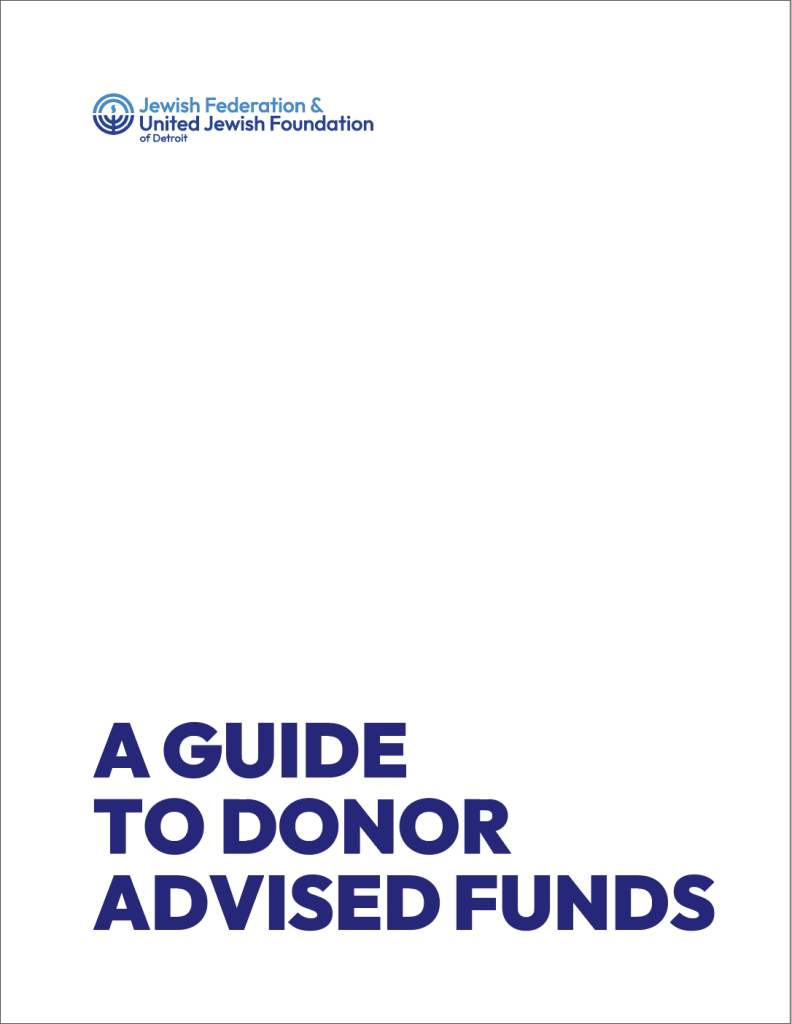 Jewish Federation &
United Jewish Foundation
of Detroit

A GUIDE
TO DONOR
ADVISED FUNDS